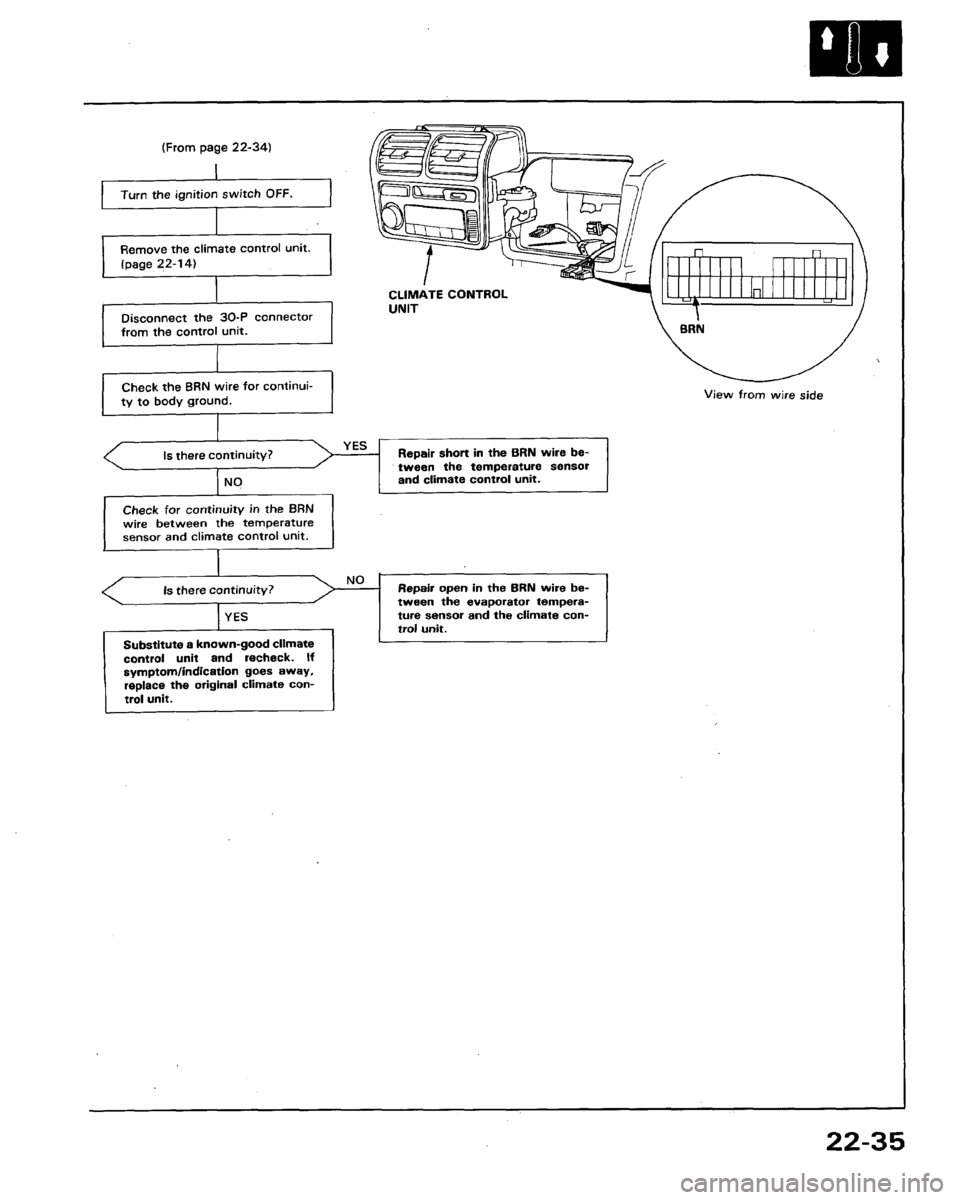 (From page 22-34)

Turn the ignition switch OFF.

Remove the climate control unit. (page 22-14)

Disconnect the 30-P connector from the control unit.

Check the BRN wire for continuity to body ground.

Is there continuity?

YES

Repair short in the BRN wire between the temperature sensor and climate control unit.

NO

Check for continuity in the BRN wire between the temperature sensor and climate control unit.

Is there continuity?

NO

Repair open in the BRN wire between the evaporator temperature sensor and the climate control unit.

YES

Substitute a known-good climate control unit and recheck. If symptom/indication goes away, replace the original climate control unit.

CLIMATE CONTROL UNIT

BRN

View from wire side

22-35

carmanualsonline.info